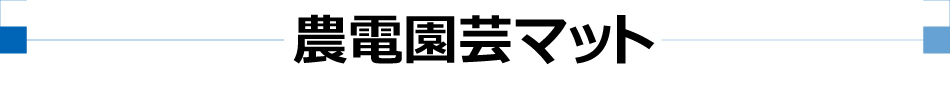 農電園芸マット